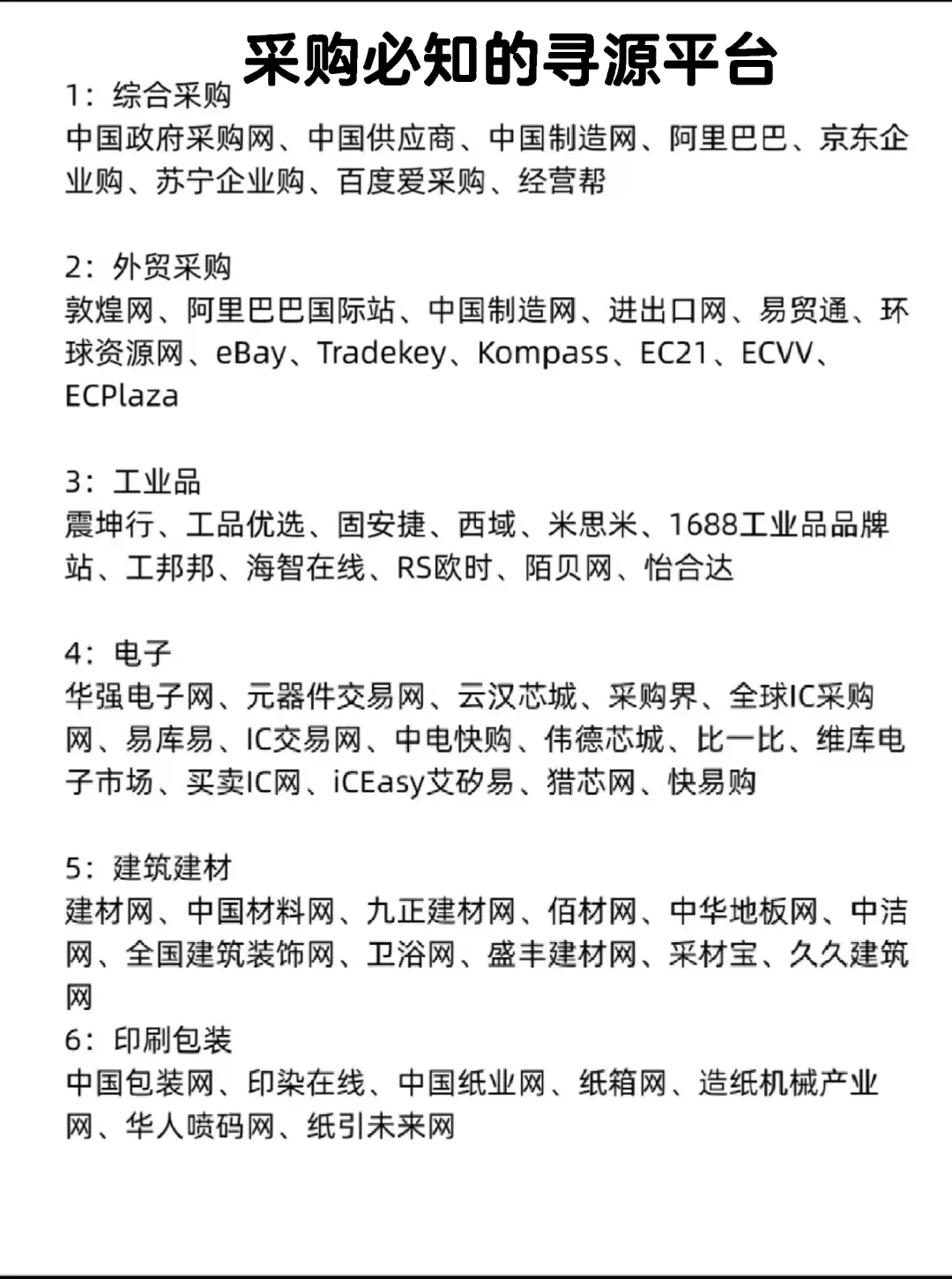 采购必知的寻源平台

1：综合采购
中国政府采购网、中国供应商、中国制造网、阿里巴巴、京东企业购、苏宁企业购、百度爱采购、经营帮

2：外贸采购
敦煌网、阿里巴巴国际站、中国制造网、进出口网、易贸通、环球资源网、eBay、Tradekey、Kompass、EC21、ECVV、ECPlaza

3：工业品
震坤行、工品优选、固安捷、西域、米思米、1688工业品品牌站、工邦邦、海智在线、RS欧时、陌贝网、怡合达

4：电子
华强电子网、元器件交易网、云汉芯城、采购界、全球IC采购网、易库易、IC交易网、中电快购、伟德芯城、比一比、维库电子市场、买卖IC网、iCEasy艾矽易、猎芯网、快易购

5：建筑建材
建材网、中国材料网、九正建材网、佰材网、中华地板网、中洁网、全国建筑装饰网、卫浴网、盛丰建材网、采材宝、久久建筑网

6：印刷包装
中国包装网、印染在线、中国纸业网、纸箱网、造纸机械产业网、华人喷码网、纸引未来网